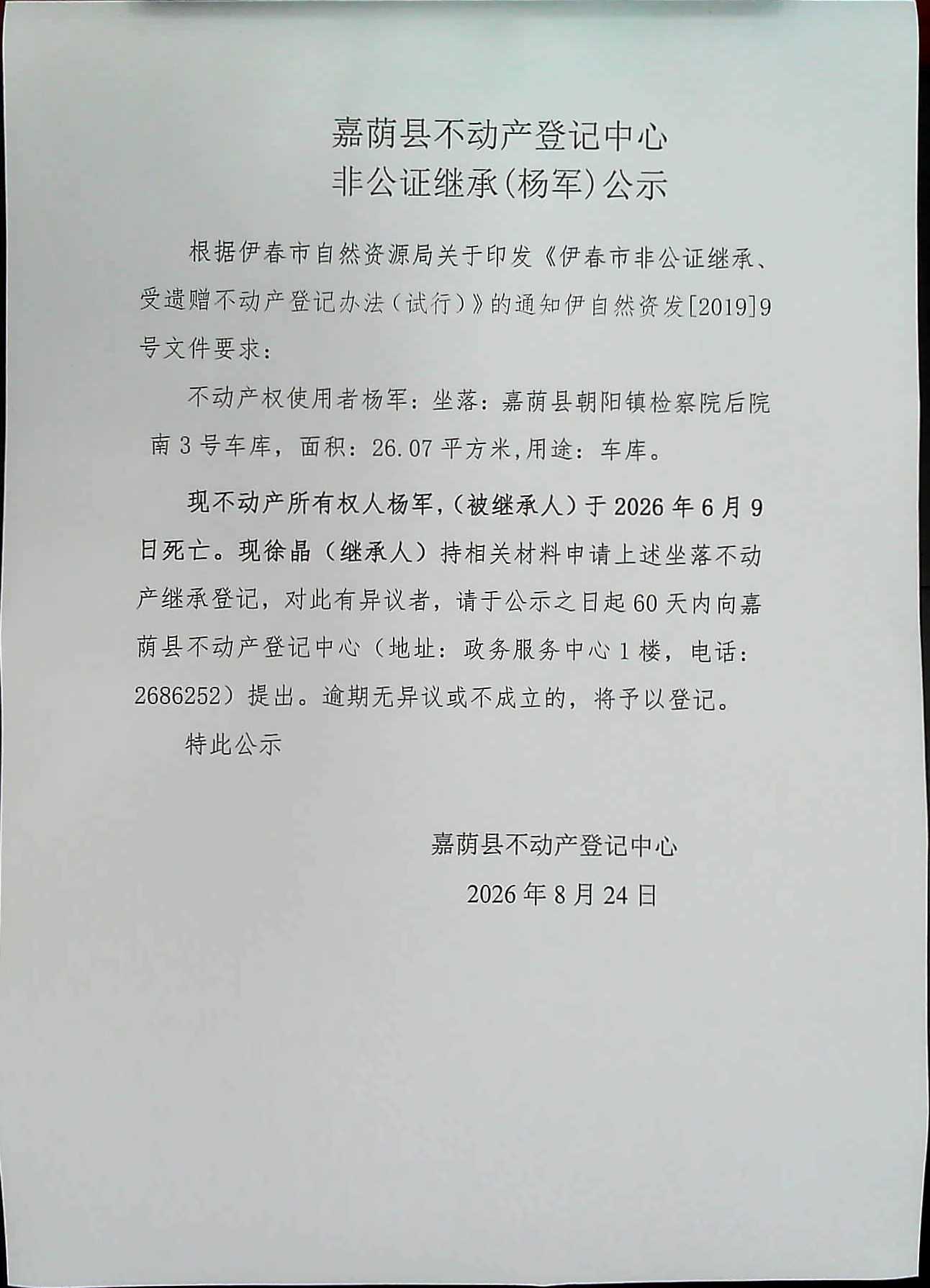 嘉荫县不动产登记中心
非公证继承(杨军)公示

根据伊春市自然资源局关于印发《伊春市非公证继承、受遗赠不动产登记办法(试行)》的通知伊自然资发[2019]9号文件要求:

不动产权使用者杨军:坐落:嘉荫县朝阳镇检察院后院南3号车库,面积:26.07平方米,用途:车库。

现不动产所有权人杨军,(被继承人)于2026年6月9日死亡。现徐晶(继承人)持相关材料申请上述坐落不动产继承登记,对此有异议者,请于公示之日起60天内向嘉荫县不动产登记中心(地址:政务服务中心1楼,电话:2686252)提出。逾期无异议或不成立的,将予以登记。

特此公示

嘉荫县不动产登记中心
2026年8月24日